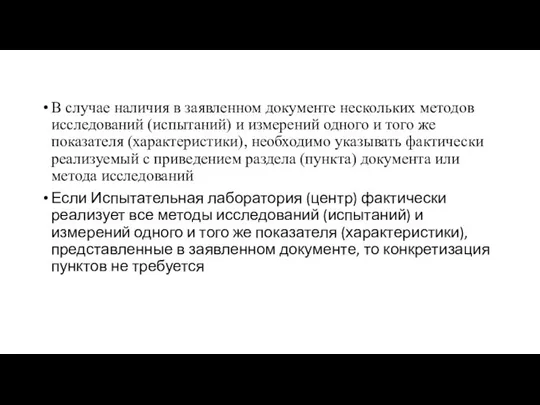 • В случае наличия в заявленном документе нескольких методов исследований (испытаний) и измерений одного и того же показателя (характеристики), необходимо указывать фактически реализуемый с приведением раздела (пункта) документа или метода исследований

• Если Испытательная лаборатория (центр) фактически реализует все методы исследований (испытаний) и измерений одного и того же показателя (характеристики), представленные в заявленном документе, то конкретизация пунктов не требуется